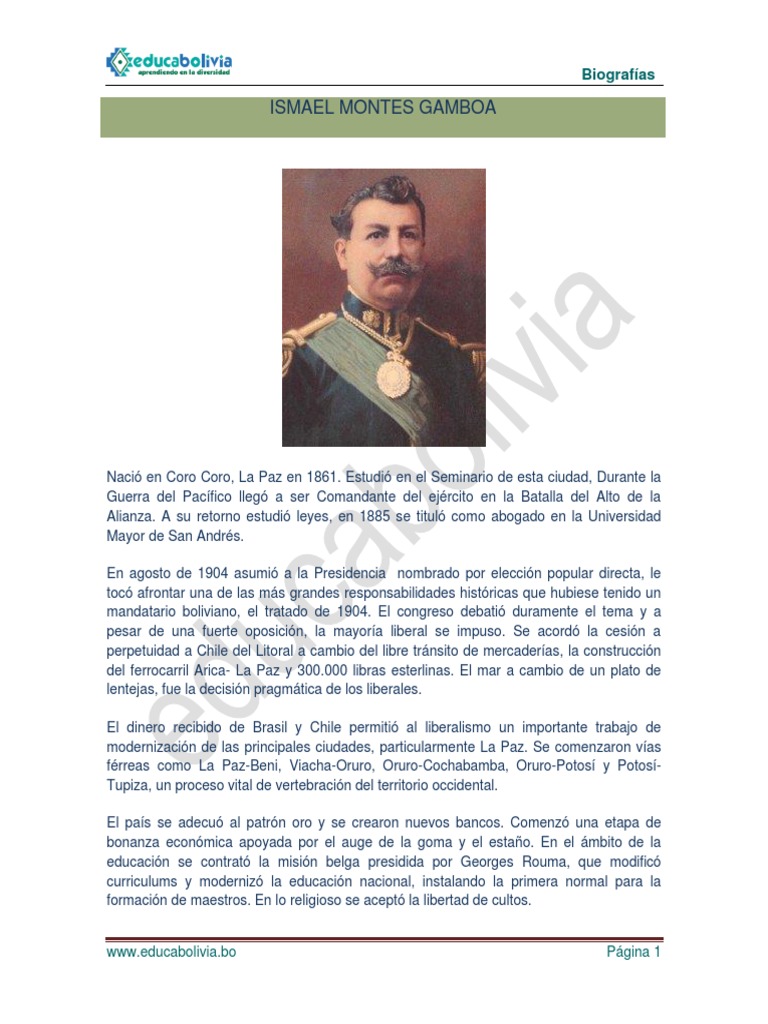 educabolivia
aprendiendo en la diversidad

Biografías

ISMAEL MONTES GAMBOA

educabolivia

Nació en Coro Coro, La Paz en 1861. Estudió en el Seminario de esta ciudad, Durante la Guerra del Pacífico llegó a ser Comandante del ejército en la Batalla del Alto de la Alianza. A su retorno estudió leyes, en 1885 se tituló como abogado en la Universidad Mayor de San Andrés.

En agosto de 1904 asumió a la Presidencia nombrado por elección popular directa, le tocó afrontar una de las más grandes responsabilidades históricas que hubiese tenido un mandatario boliviano, el tratado de 1904. El congreso debatió duramente el tema y a pesar de una fuerte oposición, la mayoría liberal se impuso. Se acordó la cesión a perpetuidad a Chile del Litoral a cambio del libre tránsito de mercaderías, la construcción del ferrocarril Arica- La Paz y 300.000 libras esterlinas. El mar a cambio de un plato de lentejas, fue la decisión pragmática de los liberales.

El dinero recibido de Brasil y Chile permitió al liberalismo un importante trabajo de modernización de las principales ciudades, particularmente La Paz. Se comenzaron vías férreas como La Paz-Beni, Viacha-Oruro, Oruro-Cochabamba, Oruro-Potosí y Potosí-Tupiza, un proceso vital de vertebración del territorio occidental.

El país se adecuó al patrón oro y se crearon nuevos bancos. Comenzó una etapa de bonanza económica apoyada por el auge de la goma y el estaño. En el ámbito de la educación se contrató la misión belga presidida por Georges Rouma, que modificó curriculums y modernizó la educación nacional, instalando la primera normal para la formación de maestros. En lo religioso se aceptó la libertad de cultos.

www.educabolivia.bo

Página 1